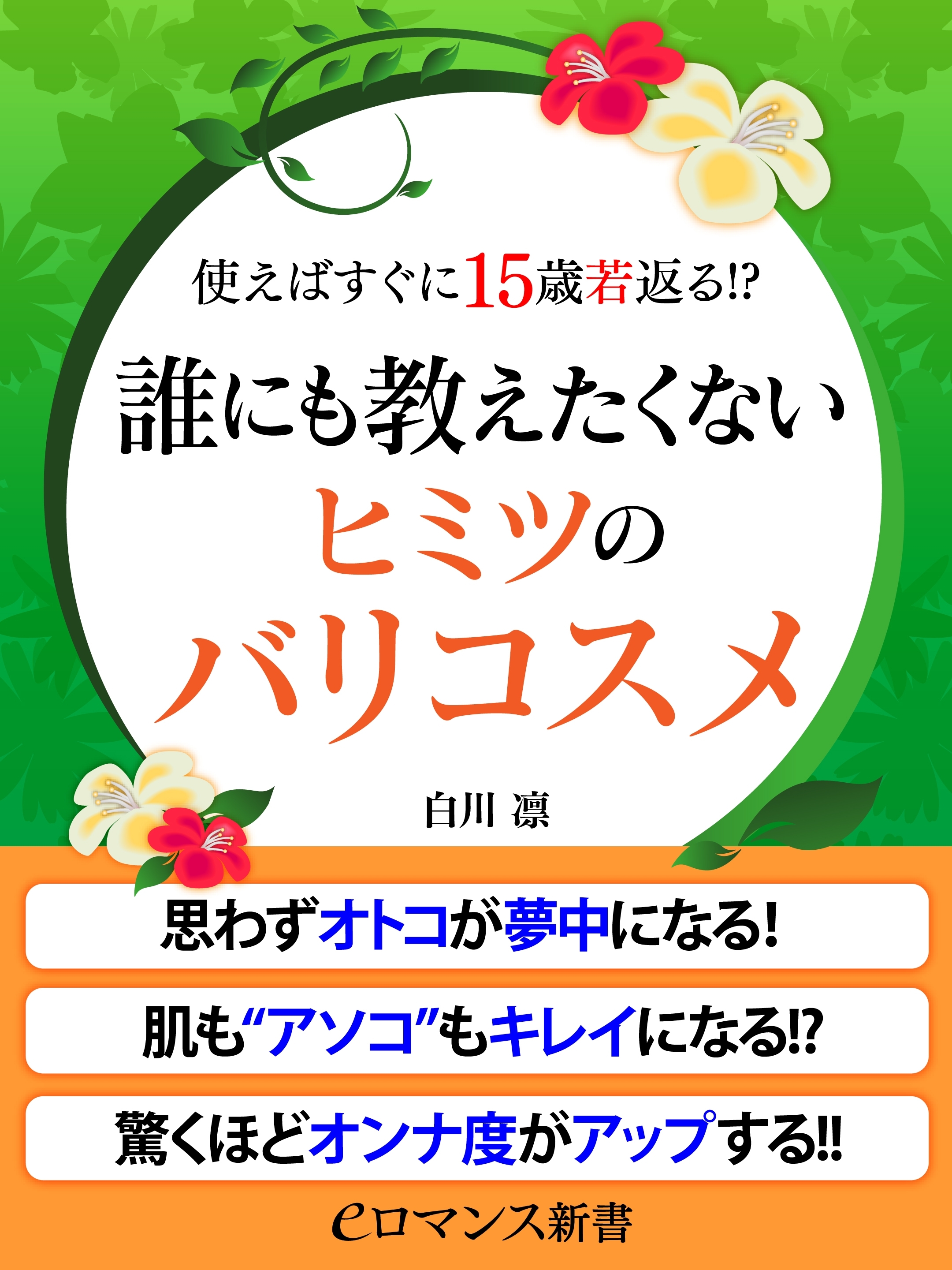 使えばすぐに15歳若返る!?

誰にも教えたくない
ヒミツの
バリコスメ

白川 凛

思わずオトコが夢中になる!

肌も“アソコ”もキレイになる!?

驚くほどオンナ度がアップする!!

eロマンス新書